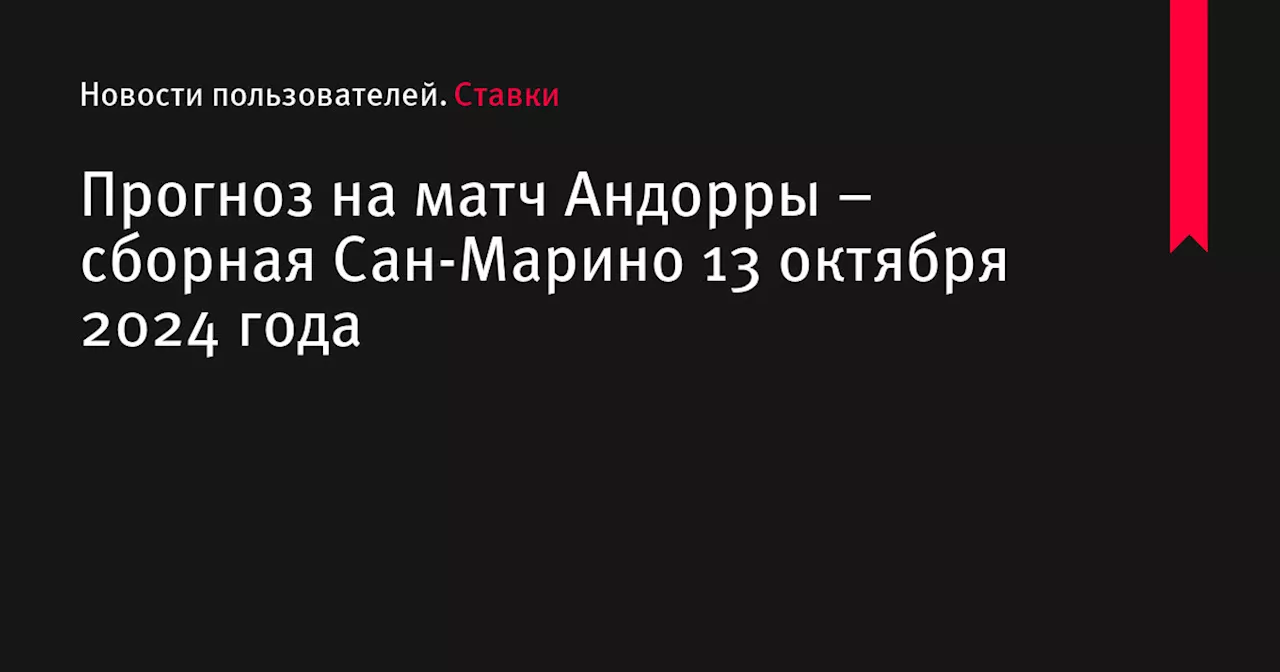 Новости пользователей. Ставки

Прогноз на матч Андорры – сборная Сан-Марино 13 октября 2024 года